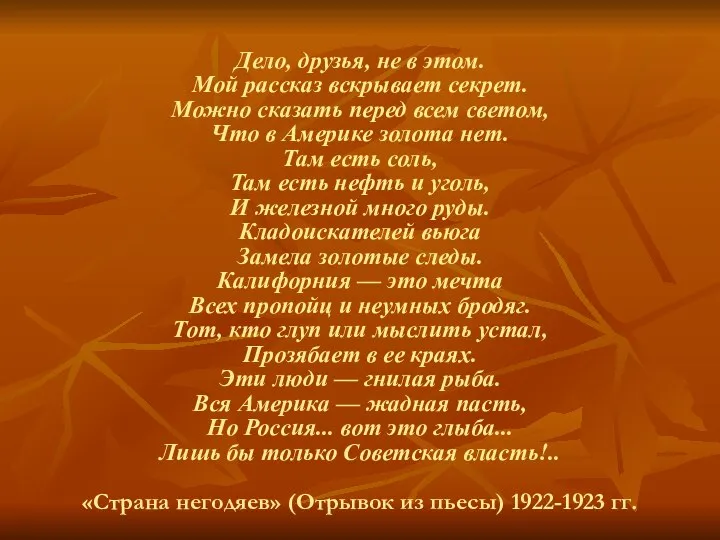 Дело, друзья, не в этом.
Мой рассказ вскрывает секрет.
Можно сказать перед всем светом,
Что в Америке золота нет.
Там есть соль,
Там есть нефть и уголь,
И железной много руды.
Кладоискателей вьюга
Замела золотые следы.
Калифорния — это мечта
Всех пропойц и неумных бродяг.
Тот, кто глуп или мыслить устал,
Прозябает в ее краях.
Эти люди — гнилая рыба.
Вся Америка — жадная пасть,
Но Россия... вот это глыба...
Лишь бы только Советская власть!..

«Страна негодяев» (Отрывок из пьесы) 1922-1923 гг.